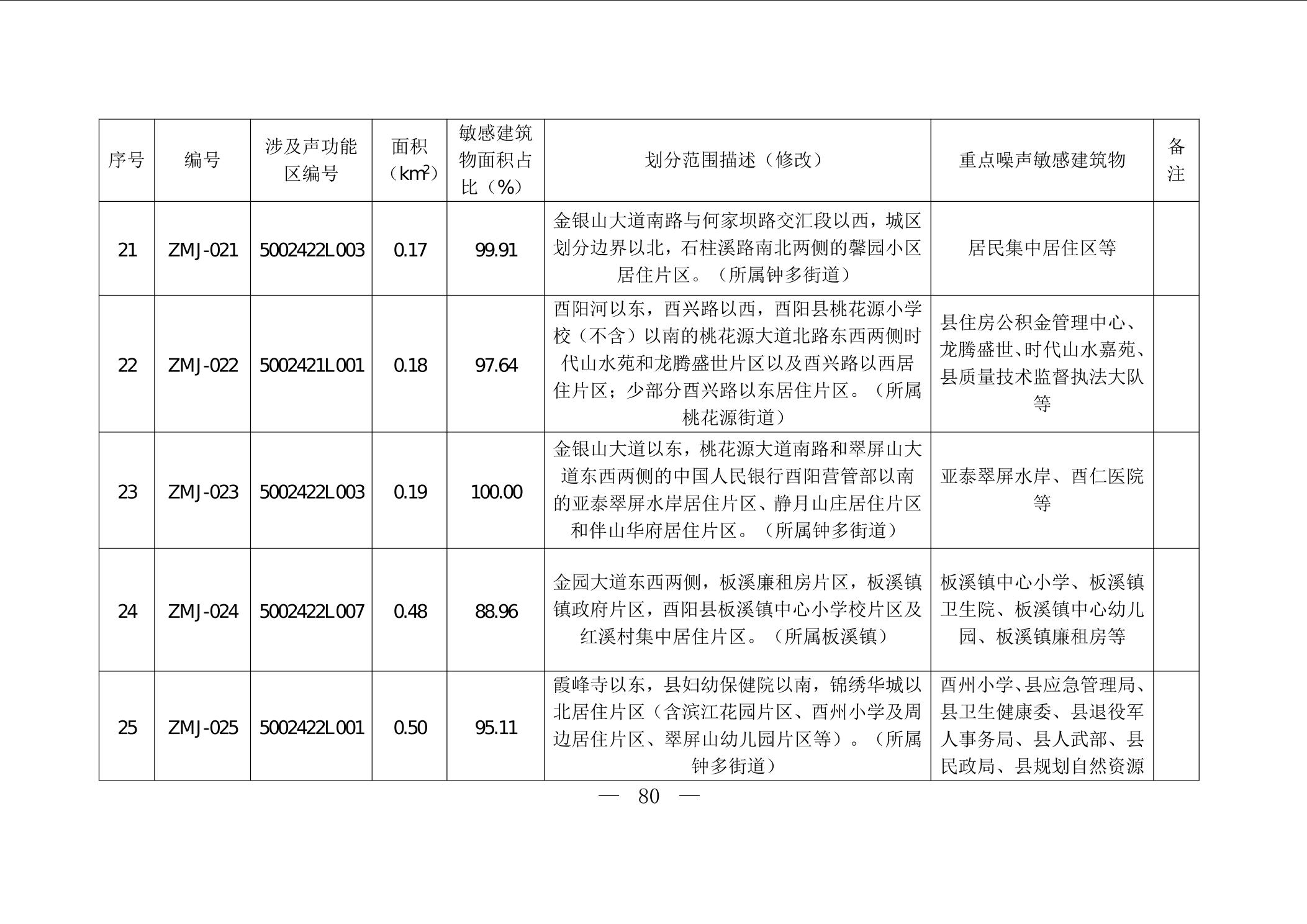 | 序号 | 编号 | 涉及声功能区编号 | 面积（$km^2$） | 敏感建筑物面积占比（%） | 划分范围描述（修改） | 重点噪声敏感建筑物 | 备注 |
|---|---|---|---|---|---|---|---|
| 21 | ZMJ-021 | 5002422L003 | 0.17 | 99.91 | 金银山大道南路与何家坝路交汇段以西，城区划分边界以北，石柱溪路南北两侧的馨园小区居住片区。（所属钟多街道） | 居民集中居住区等 | |
| 22 | ZMJ-022 | 5002421L001 | 0.18 | 97.64 | 酉阳河以东，酉兴路以西，酉阳县桃花源小学校（不含）以南的桃花源大道北路东西两侧时代山水苑和龙腾盛世片区以及酉兴路以西居住片区；少部分酉兴路以东居住片区。（所属桃花源街道） | 县住房公积金管理中心、龙腾盛世、时代山水嘉苑、县质量技术监督执法大队等 | |
| 23 | ZMJ-023 | 5002422L003 | 0.19 | 100.00 | 金银山大道以东，桃花源大道南路和翠屏山大道东西两侧的中国人民银行酉阳营管部以南的亚泰翠屏水岸居住片区、静月山庄居住片区和伴山华府居住片区。（所属钟多街道） | 亚泰翠屏水岸、酉仁医院等 | |
| 24 | ZMJ-024 | 5002422L007 | 0.48 | 88.96 | 金园大道东西两侧，板溪廉租房片区，板溪镇镇政府片区，酉阳县板溪镇中心小学校片区及红溪村集中居住片区。（所属板溪镇） | 板溪镇中心小学、板溪镇卫生院、板溪镇中心幼儿园、板溪镇廉租房等 | |
| 25 | ZMJ-025 | 5002422L001 | 0.50 | 95.11 | 霞峰寺以东，县妇幼保健院以南，锦绣华城以北居住片区（含滨江花园片区、酉州小学及周边居住片区、翠屏山幼儿园片区等）。（所属钟多街道） | 酉州小学、县应急管理局、县卫生健康委、县退役军人事务局、县人武部、县民政局、县规划自然资源 | |

— 80 —